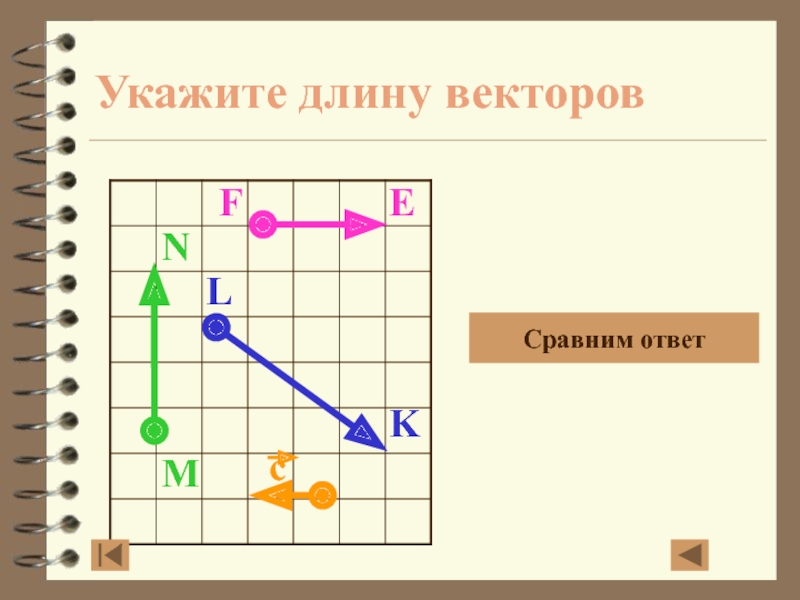 Укажите длину векторов

F E N L K M $\vec{c}$

Сравним ответ